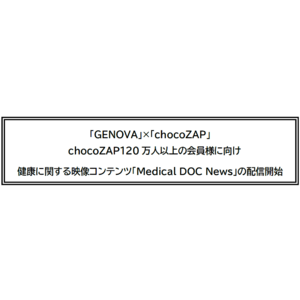 「GENOVA」×「chocoZAP」
chocoZAP120 万人以上の会員様に向け
健康に関する映像コンテンツ「Medical DOC News」の配信開始